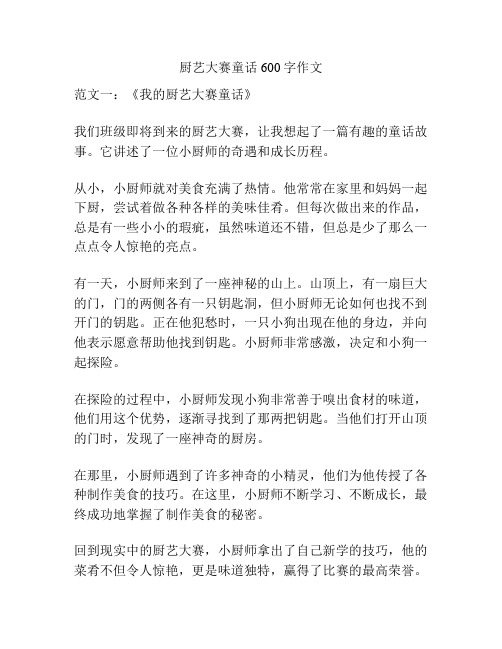 厨艺大赛童话 600 字作文

范文一：《我的厨艺大赛童话》

我们班级即将到来的厨艺大赛，让我想起了一篇有趣的童话故事。它讲述了一位小厨师的奇遇和成长历程。

从小，小厨师就对美食充满了热情。他常常在家里和妈妈一起下厨，尝试着做各种各样的美味佳肴。但每次做出来的作品，总是有一些小小的瑕疵，虽然味道还不错，但总是少了那么一点点令人惊艳的亮点。

有一天，小厨师来到了一座神秘的山上。山顶上，有一扇巨大的门，门的两侧各有一只钥匙洞，但小厨师无论如何也找不到开门的钥匙。正在他犯愁时，一只小狗出现在他的身边，并向他表示愿意帮助他找到钥匙。小厨师非常感激，决定和小狗一起探险。

在探险的过程中，小厨师发现小狗非常善于嗅出食材的味道，他们用这个优势，逐渐寻找到了那两把钥匙。当他们打开山顶的门时，发现了一座神奇的厨房。

在那里，小厨师遇到了许多神奇的小精灵，他们为他传授了各种制作美食的技巧。在这里，小厨师不断学习、不断成长，最终成功地掌握了制作美食的秘密。

回到现实中的厨艺大赛，小厨师拿出了自己新学的技巧，他的菜肴不但令人惊艳，更是味道独特，赢得了比赛的最高荣誉。